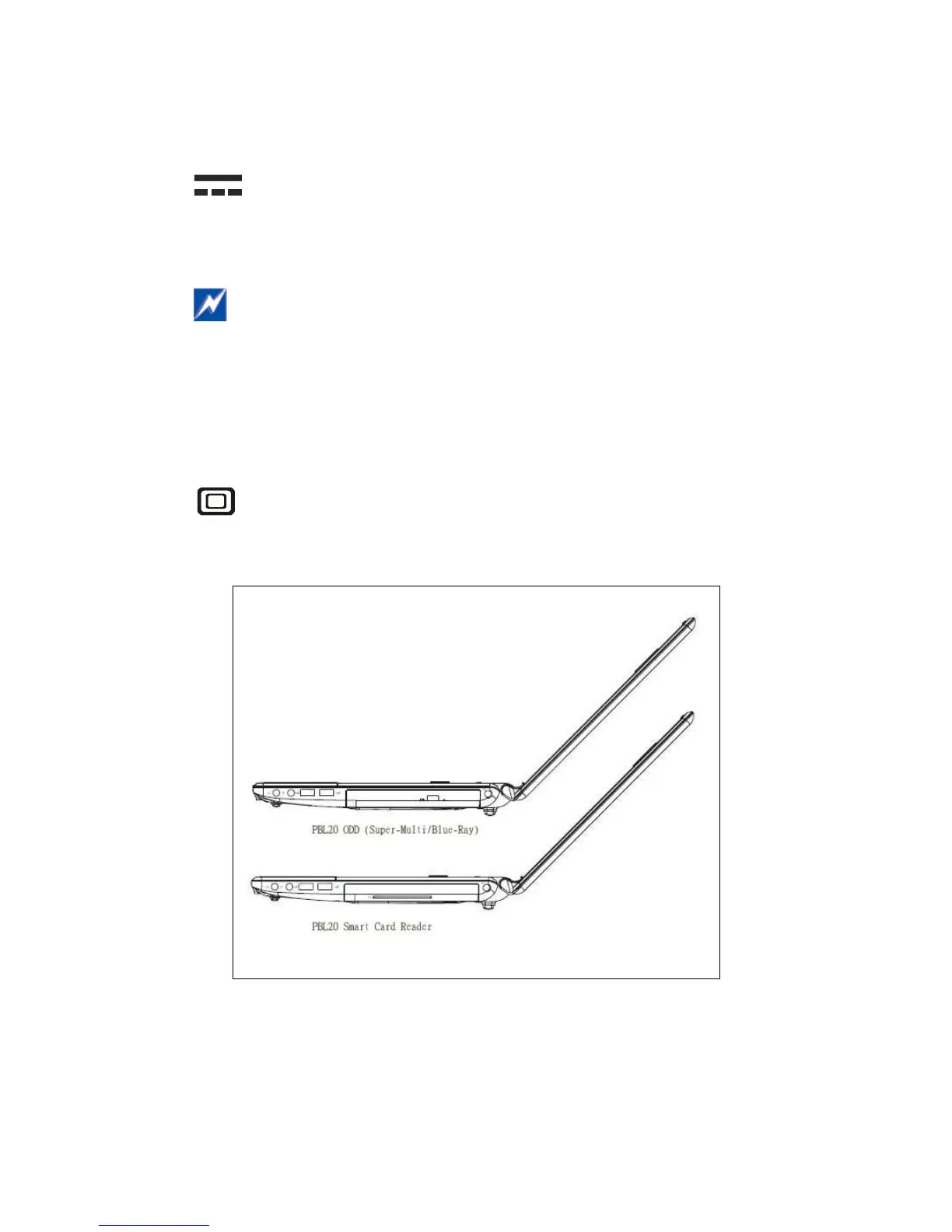 PBL20 ODD (Super-Multi/Blue-Ray)

PBL20 Smart Card Reader